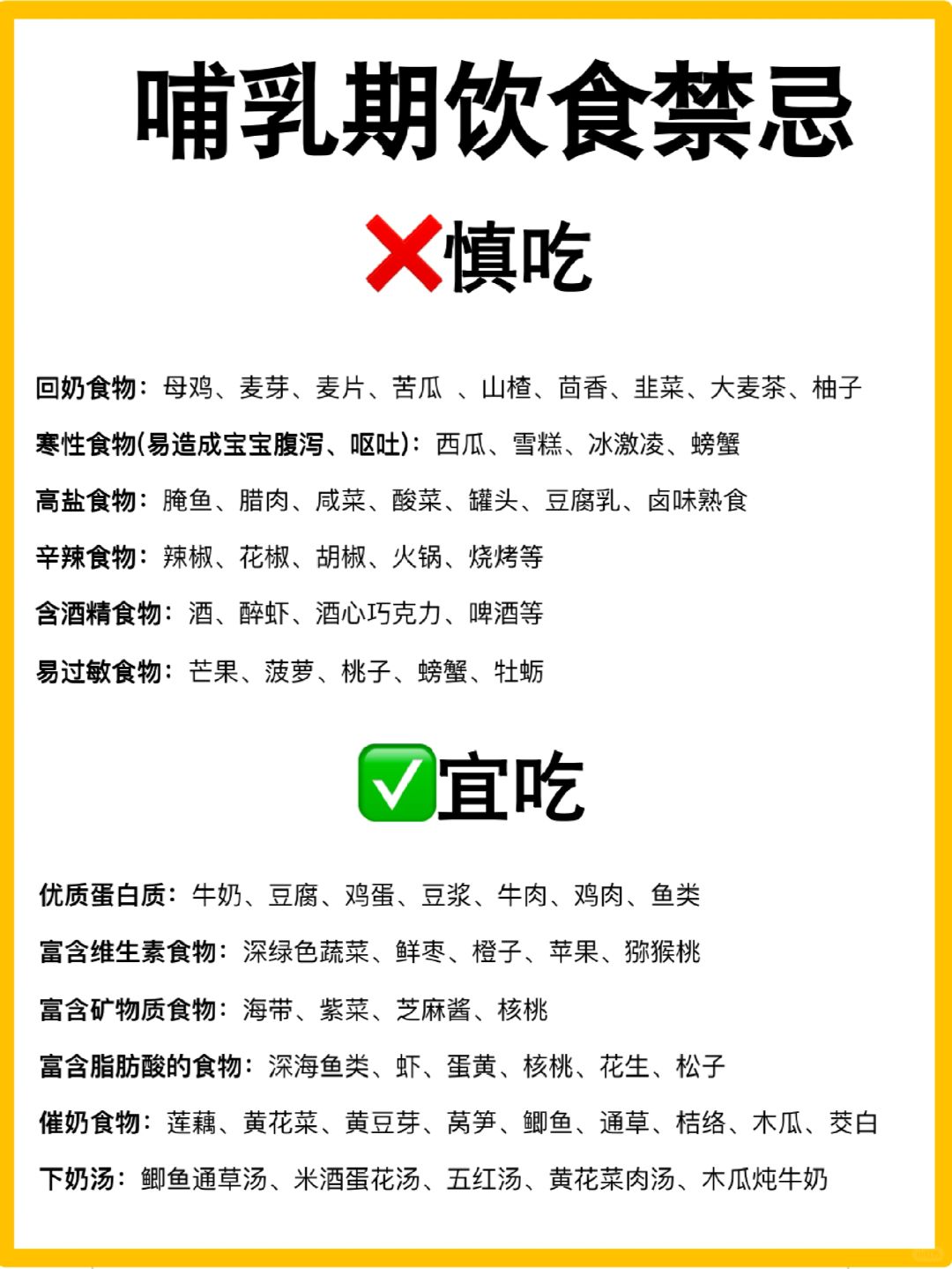 哺乳期饮食禁忌

❌慎吃

回奶食物：母鸡、麦芽、麦片、苦瓜 、山楂、茴香、韭菜、大麦茶、柚子

寒性食物(易造成宝宝腹泻、呕吐)：西瓜、雪糕、冰激凌、螃蟹

高盐食物：腌鱼、腊肉、咸菜、酸菜、罐头、豆腐乳、卤味熟食

辛辣食物：辣椒、花椒、胡椒、火锅、烧烤等

含酒精食物：酒、醉虾、酒心巧克力、啤酒等

易过敏食物：芒果、菠萝、桃子、螃蟹、牡蛎

✅宜吃

优质蛋白质：牛奶、豆腐、鸡蛋、豆浆、牛肉、鸡肉、鱼类

富含维生素食物：深绿色蔬菜、鲜枣、橙子、苹果、猕猴桃

富含矿物质食物：海带、紫菜、芝麻酱、核桃

富含脂肪酸的食物：深海鱼类、虾、蛋黄、核桃、花生、松子

催奶食物：莲藕、黄花菜、黄豆芽、莴笋、鲫鱼、通草、桔络、木瓜、茭白

下奶汤：鲫鱼通草汤、米酒蛋花汤、五红汤、黄花菜肉汤、木瓜炖牛奶